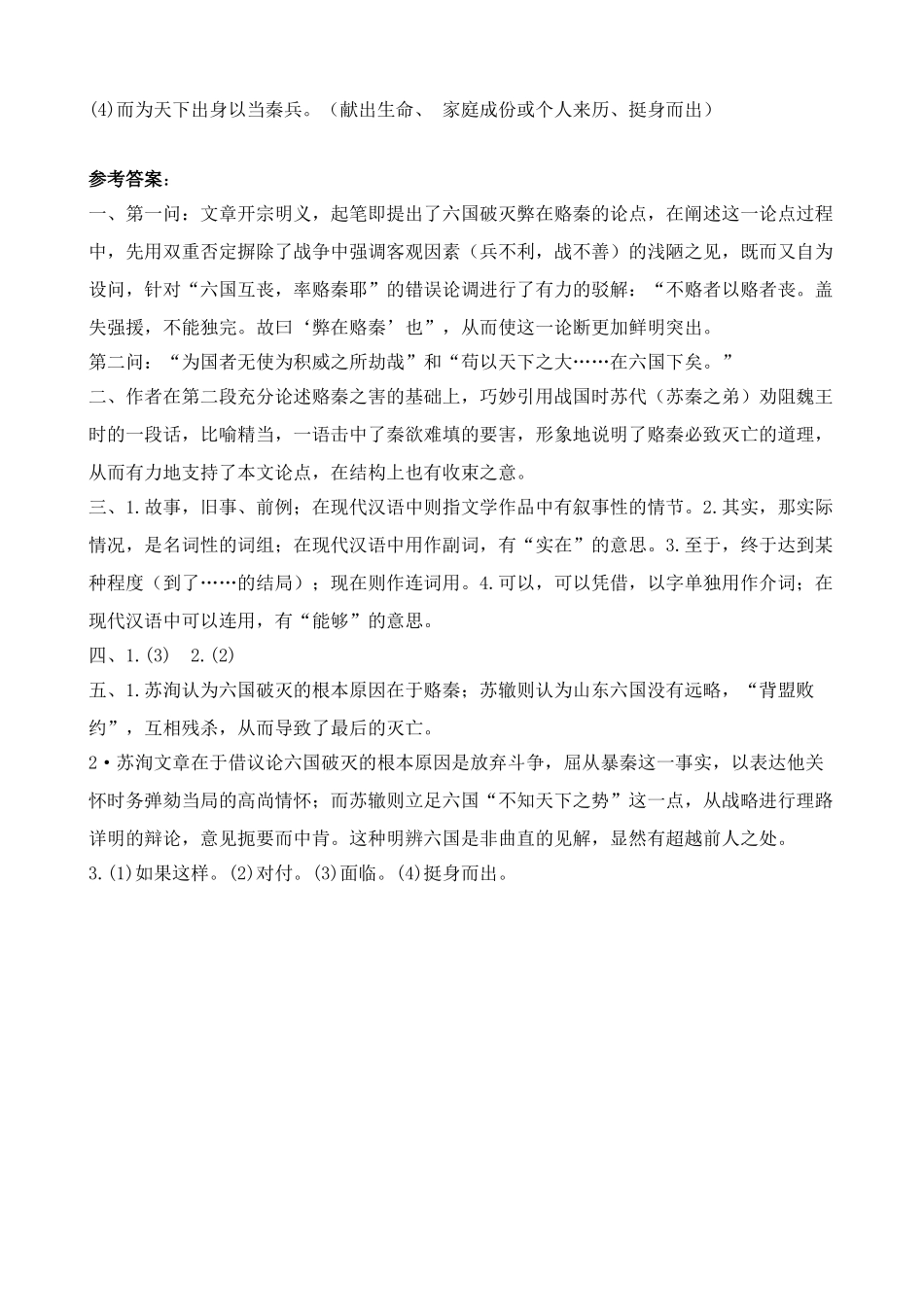 (4)而为天下出身以当秦兵。（献出生命、 家庭成份或个人来历、挺身而出）

参考答案：
一、第一问：文章开宗明义，起笔即提出了六国破灭弊在赂秦的论点，在阐述这一论点过程中，先用双重否定摒除了战争中强调客观因素（兵不利，战不善）的浅陋之见，既而又自为设问，针对“六国互丧，率赂秦耶”的错误论调进行了有力的驳解：“不赂者以赂者丧。盖失强援，不能独完。故曰‘弊在赂秦’也”，从而使这一论断更加鲜明突出。
第二问：“为国者无使为积威之所劫哉”和“苟以天下之大……在六国下矣。”
二、作者在第二段充分论述赂秦之害的基础上，巧妙引用战国时苏代（苏秦之弟）劝阻魏王时的一段话，比喻精当，一语击中了秦欲难填的要害，形象地说明了赂秦必致灭亡的道理，从而有力地支持了本文论点，在结构上也有收束之意。
三、1.故事，旧事、前例；在现代汉语中则指文学作品中有叙事性的情节。2.其实，那实际情况，是名词性的词组；在现代汉语中用作副词，有“实在”的意思。3.至于，终于达到某种程度（到了……的结局）；现在则作连词用。4.可以，可以凭借，以字单独用作介词；在现代汉语中可以连用，有“能够”的意思。
四、1.(3)　2.(2)
五、1.苏洵认为六国破灭的根本原因在于赂秦；苏辙则认为山东六国没有远略，“背盟败约”，互相残杀，从而导致了最后的灭亡。
2·苏洵文章在于借议论六国破灭的根本原因是放弃斗争，屈从暴秦这一事实，以表达他关怀时务弹劾当局的高尚情怀；而苏辙则立足六国“不知天下之势”这一点，从战略进行理路详明的辩论，意见扼要而中肯。这种明辨六国是非曲直的见解，显然有超越前人之处。
3.(1)如果这样。(2)对付。(3)面临。(4)挺身而出。